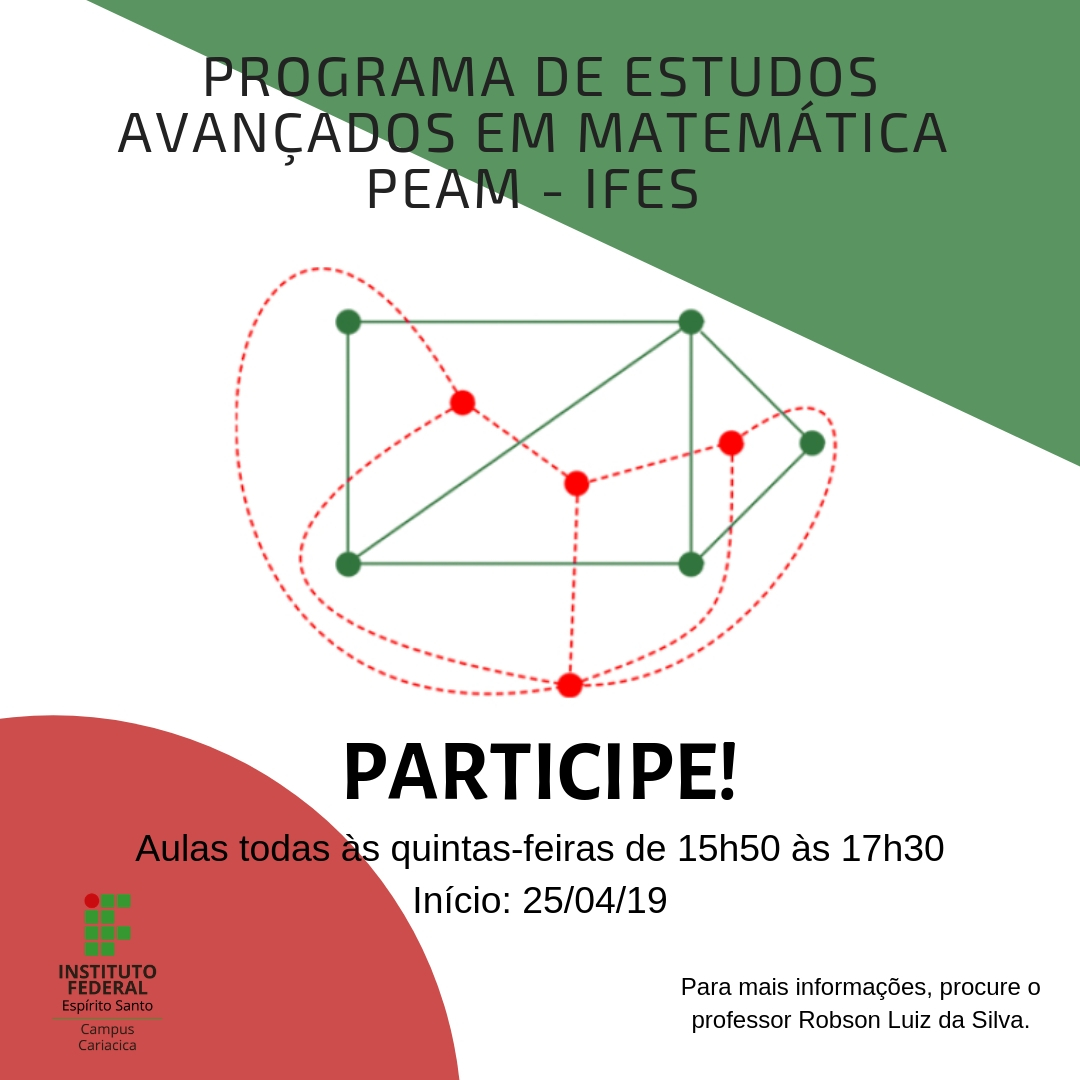 PROGRAMA DE ESTUDOS AVANÇADOS EM MATEMÁTICA PEAM - IFES

PARTICIPE!

Aulas todas às quintas-feiras de 15h50 às 17h30
Início: 25/04/19

INSTITUTO FEDERAL
Espírito Santo
Campus Cariacica

Para mais informações, procure o professor Robson Luiz da Silva.